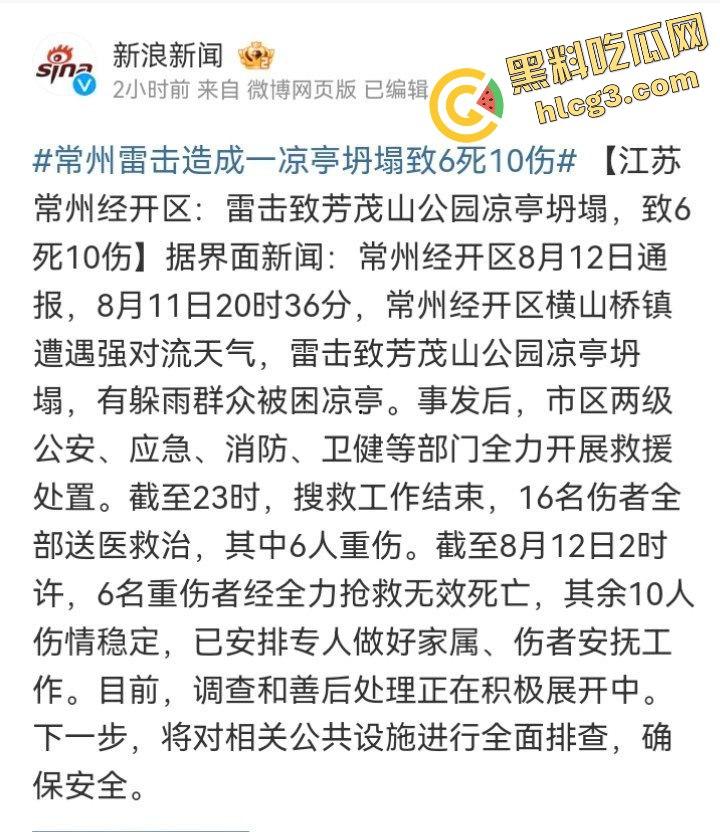 sina
新浪新闻
2小时前 来自 微博网页版 已编辑

黑料吃瓜网
hlcg3.com

#常州雷击造成一凉亭坍塌致6死10伤# 【江苏常州经开区：雷击致芳茂山公园凉亭坍塌，致6死10伤】据界面新闻：常州经开区8月12日通报，8月11日20时36分，常州经开区横山桥镇遭遇强对流天气，雷击致芳茂山公园凉亭坍塌，有躲雨群众被困凉亭。事发后，市区两级公安、应急、消防、卫健等部门全力开展救援处置。截至23时，搜救工作结束，16名伤者全部送医救治，其中6人重伤。截至8月12日2时许，6名重伤者经全力抢救无效死亡，其余10人伤情稳定，已安排专人做好家属、伤者安抚工作。目前，调查和善后处理正在积极展开中。下一步，将对相关公共设施进行全面排查，确保安全。